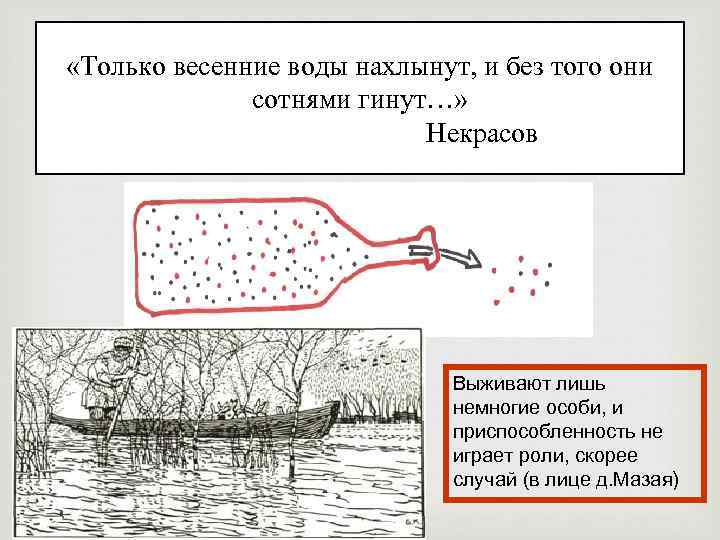 «Только весенние воды нахлынут, и без того они сотнями гинут…»

Некрасов

Выживают лишь немногие особи, и приспособленность не играет роли, скорее случай (в лице д.Мазая)